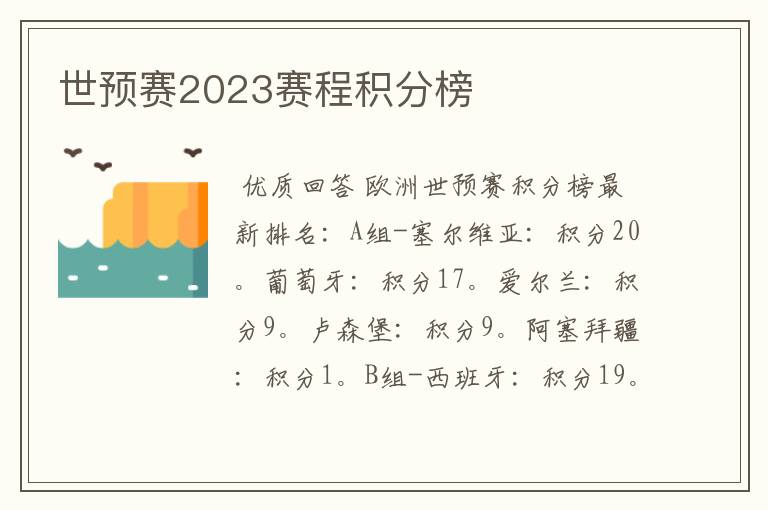 世预赛2023赛程积分榜

优质回答 欧洲世预赛积分榜最新排名：A组-塞尔维亚：积分20。葡萄牙：积分17。爱尔兰：积分9。卢森堡：积分9。阿塞拜疆：积分1。B组-西班牙：积分19。